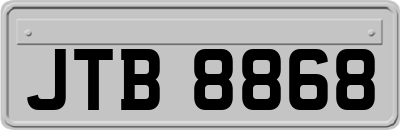 JTB 8868